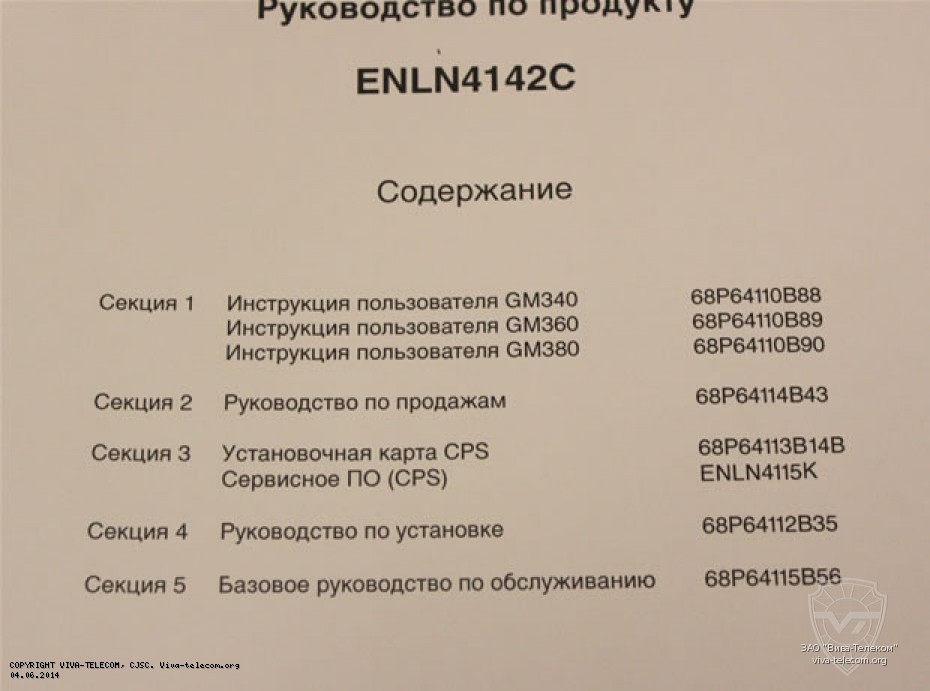 Руководство по продукту

ENLN4142C

Содержание

Секция 1 Инструкция пользователя GM340 68P64110B88
Инструкция пользователя GM360 68P64110B89
Инструкция пользователя GM380 68P64110B90

Секция 2 Руководство по продажам 68P64114B43

Секция 3 Установочная карта CPS 68P64113B14B
Сервисное ПО (CPS) ENLN4115K

Секция 4 Руководство по установке 68P64112B35

Секция 5 Базовое руководство по обслуживанию 68P64115B56

COPYRIGHT VIVA-TELECOM, CJSC. Viva-telecom.org
04.06.2014

ЗАО "Вива-Телеком"
viva-telecom.org